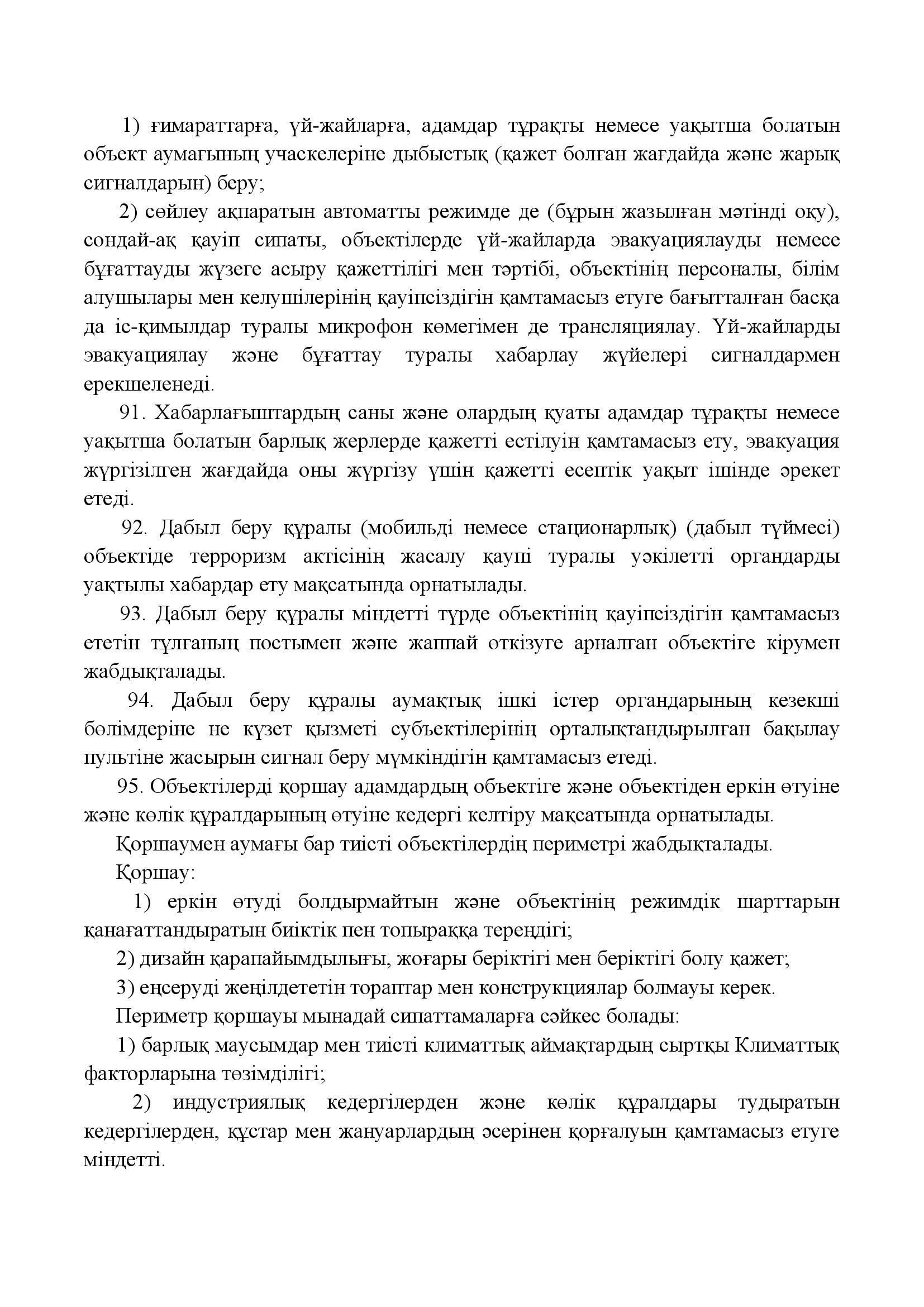 1) ғимараттарға, үй-жайларға, адамдар тұрақты немесе уақытша болатын объект аумағының учаскелеріне дыбыстық (қажет болған жағдайда және жарық сигналдарын) беру;

2) сөйлеу ақпаратын автоматты режимде де (бұрын жазылған мәтінді оқу), сондай-ақ қауіп сипаты, объектілерде үй-жайларда эвакуациялауды немесе бұғаттауды жүзеге асыру қажеттілігі мен тәртібі, объектінің персоналы, білім алушылары мен келушілерінің қауіпсіздігін қамтамасыз етуге бағытталған басқа да іс-қимылдар туралы микрофон көмегімен де трансляциялау. Үй-жайларды эвакуациялау және бұғаттау туралы хабарлау жүйелері сигналдармен ерекшеленеді.

91. Хабарлағыштардың саны және олардың қуаты адамдар тұрақты немесе уақытша болатын барлық жерлерде қажетті естілуін қамтамасыз ету, эвакуация жүргізілген жағдайда оны жүргізу үшін қажетті есептік уақыт ішінде әрекет етеді.

92. Дабыл беру құралы (мобильді немесе стационарлық) (дабыл түймесі) объектіде терроризм актісінің жасалу қаупі туралы уәкілетті органдарды уақтылы хабардар ету мақсатында орнатылады.

93. Дабыл беру құралы міндетті түрде объектінің қауіпсіздігін қамтамасыз ететін тұлғаның постымен және жаппай өткізуге арналған объектіге кірумен жабдықталады.

94. Дабыл беру құралы аумақтық ішкі істер органдарының кезекші бөлімдеріне не күзет қызметі субъектілерінің орталықтандырылған бақылау пультіне жасырын сигнал беру мүмкіндігін қамтамасыз етеді.

95. Объектілерді қоршау адамдардың объектіге және объектіден еркін өтуіне және көлік құралдарының өтуіне кедергі келтіру мақсатында орнатылады.

Қоршаумен аумағы бар тиісті объектілердің периметрі жабдықталады.

Қоршау:

1) еркін өтуді болдырмайтын және объектінің режимдік шарттарын қанағаттандыратын биіктік пен топыраққа тереңдігі;

2) дизайн қарапайымдылығы, жоғары беріктігі мен беріктігі болу қажет;

3) еңсеруді жеңілдететін тораптар мен конструкциялар болмауы керек.

Периметр қоршауы мынадай сипаттамаларға сәйкес болады:

1) барлық маусымдар мен тиісті климаттық аймақтардың сыртқы Климаттық факторларына төзімділігі;

2) индустриялық кедергілерден және көлік құралдары тудыратын кедергілерден, құстар мен жануарлардың әсерінен қорғалуын қамтамасыз етуге міндетті.